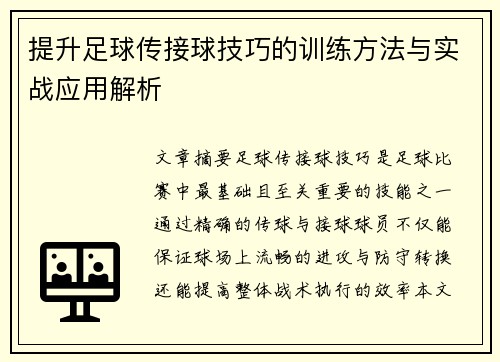 提升足球传接球技巧的训练方法与实战应用解析

文章摘要足球传接球技巧是足球比赛中最基础且至关重要的技能之一通过精确的传球与接球球员不仅能保证球场上流畅的进攻与防守转换还能提高整体战术执行的效率本文